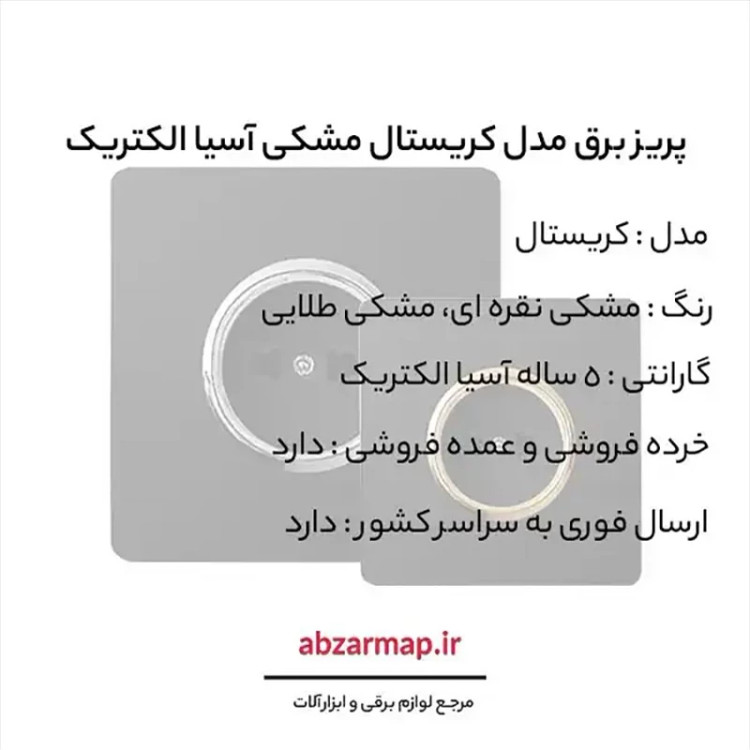 پریز برق مدل کریستال مشکی آسیا الکتریک

مدل : کریستال

رنگ : مشکی نقره ای، مشکی طلایی

گارانتی : ۵ ساله آسیا الکتریک

خرده فروشی و عمده فروشی : دارد

ارسال فوری به سراسر کشور : دارد

abzarmap.ir

مرجع لوازم برقی و ابزارآلات